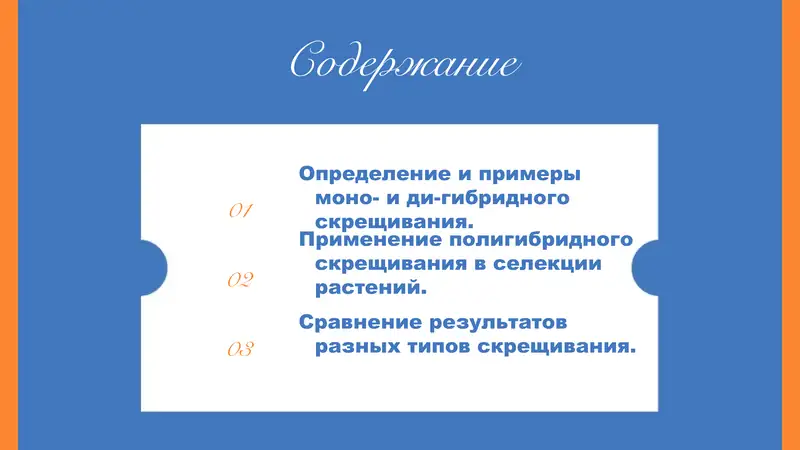 Содержание

01 Определение и примеры моно- и ди-гибридного скрещивания.

02 Применение полигибридного скрещивания в селекции растений.

03 Сравнение результатов разных типов скрещивания.